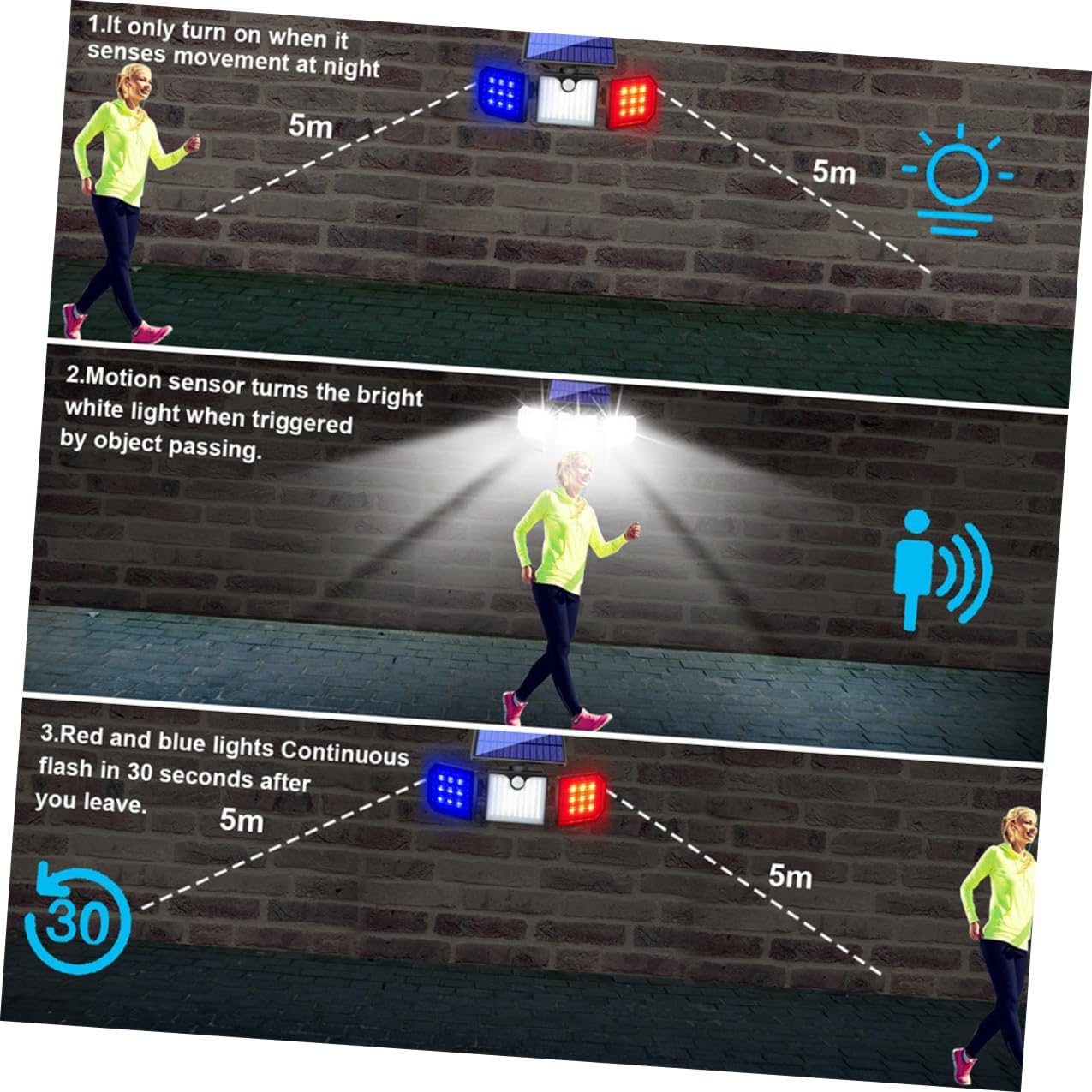 1.It only turn on when it senses movement at night

5m

5m

2.Motion sensor turns the bright white light when triggered by object passing.

3.Red and blue lights Continuous flash in 30 seconds after you leave.

5m

5m

30